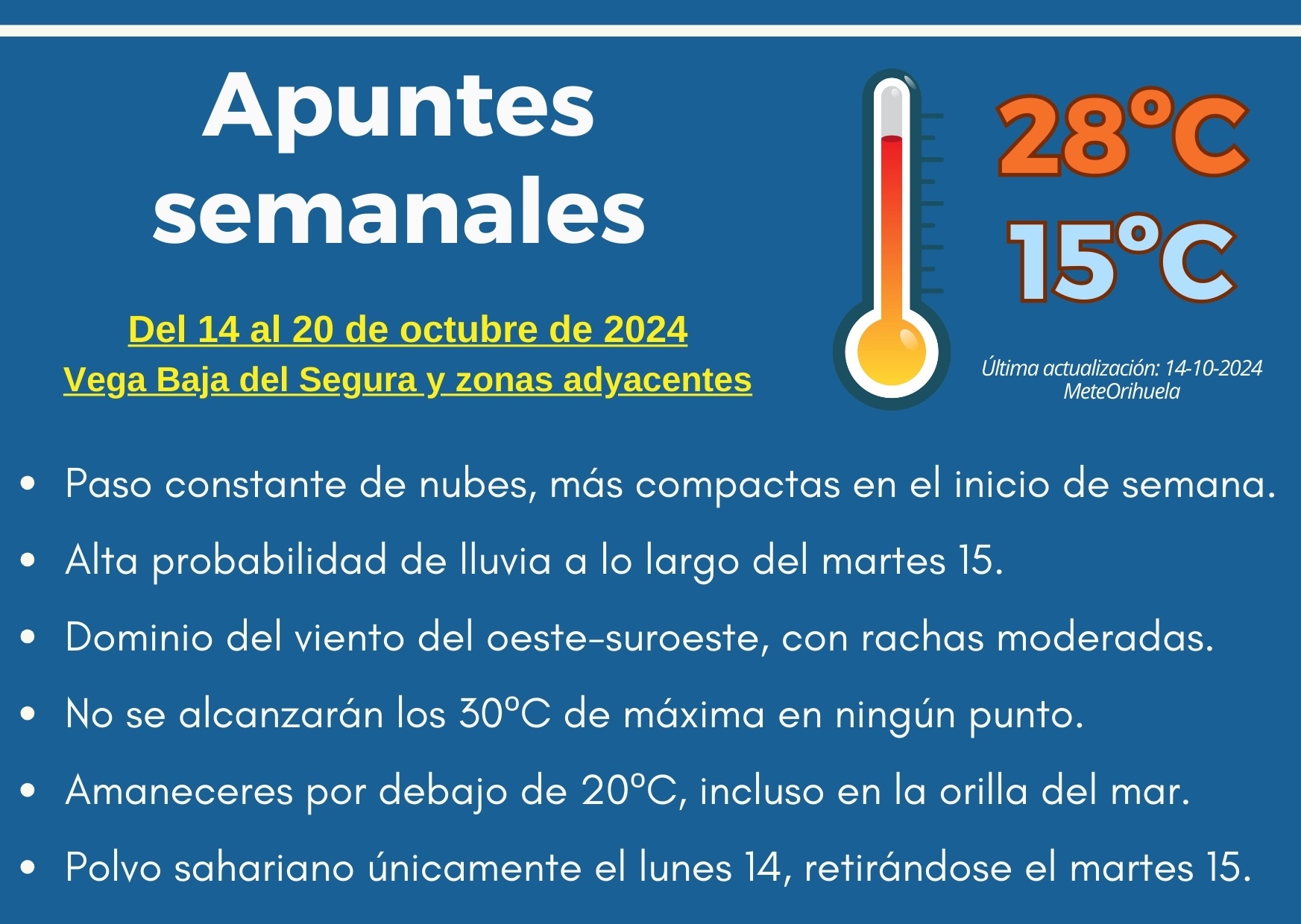 Apuntes semanales

Del 14 al 20 de octubre de 2024
Vega Baja del Segura y zonas adyacentes

28°C
15°C

Última actualización: 14-10-2024
MeteOrihuela

• Paso constante de nubes, más compactas en el inicio de semana.
• Alta probabilidad de lluvia a lo largo del martes 15.
• Dominio del viento del oeste-suroeste, con rachas moderadas.
• No se alcanzarán los 30°C de máxima en ningún punto.
• Amaneceres por debajo de 20°C, incluso en la orilla del mar.
• Polvo sahariano únicamente el lunes 14, retirándose el martes 15.